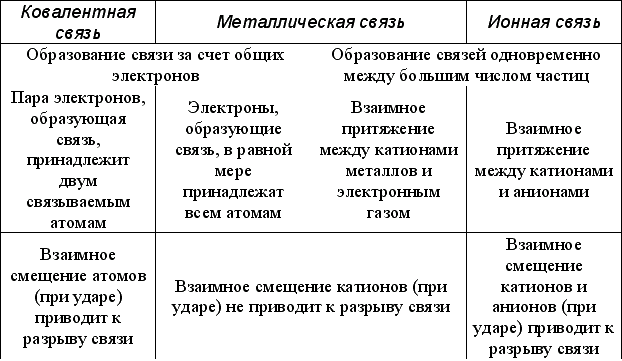 | Ковалентная связь | Металлическая связь | | Ионная связь |
|---|---|---|---|
| Образование связи за счет общих электронов | | Образование связей одновременно между большим числом частиц | |
| Пара электронов, образующая связь, принадлежит двум связываемым атомам | Электроны, образующие связь, в равной мере принадлежат всем атомам | Взаимное притяжение между катионами металлов и электронным газом | Взаимное притяжение между катионами и анионами |
| Взаимное смещение атомов (при ударе) приводит к разрыву связи | Взаимное смещение катионов (при ударе) не приводит к разрыву связи | | Взаимное смещение катионов и анионов (при ударе) приводит к разрыву связи |